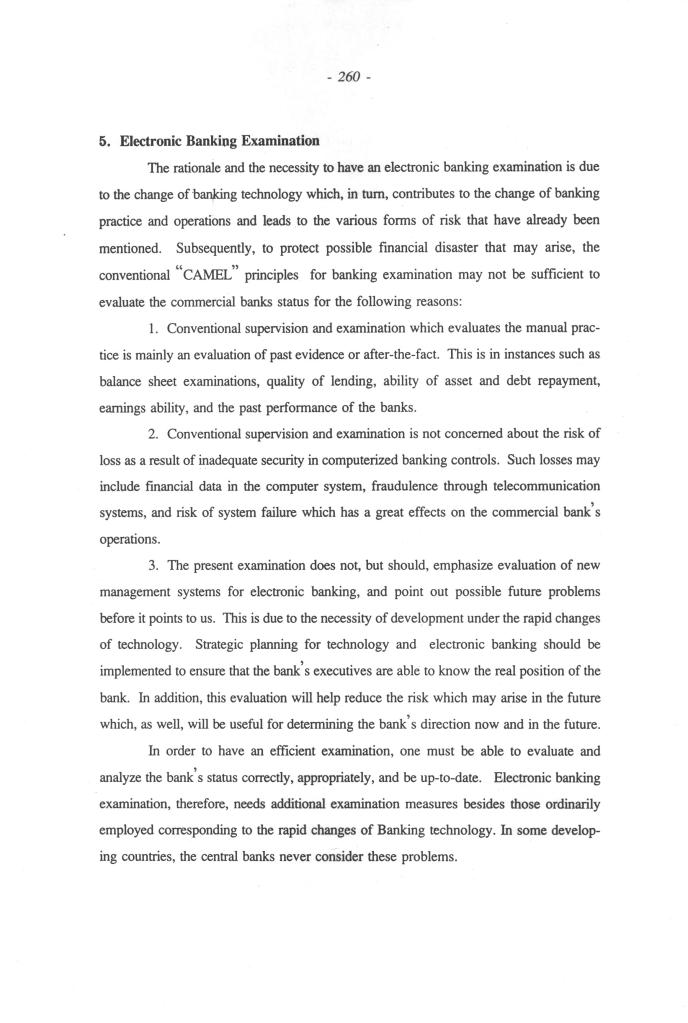 - 260 -

5. Electronic Banking Examination

The rationale and the necessity to have an electronic banking examination is due to the change of banking technology which, in turn, contributes to the change of banking practice and operations and leads to the various forms of risk that have already been mentioned. Subsequently, to protect possible financial disaster that may arise, the conventional "CAMEL" principles for banking examination may not be sufficient to evaluate the commercial banks status for the following reasons:

1. Conventional supervision and examination which evaluates the manual practice is mainly an evaluation of past evidence or after-the-fact. This is in instances such as balance sheet examinations, quality of lending, ability of asset and debt repayment, earnings ability, and the past performance of the banks.

2. Conventional supervision and examination is not concerned about the risk of loss as a result of inadequate security in computerized banking controls. Such losses may include financial data in the computer system, fraudulence through telecommunication systems, and risk of system failure which has a great effects on the commercial bank's operations.

3. The present examination does not, but should, emphasize evaluation of new management systems for electronic banking, and point out possible future problems before it points to us. This is due to the necessity of development under the rapid changes of technology. Strategic planning for technology and electronic banking should be implemented to ensure that the bank's executives are able to know the real position of the bank. In addition, this evaluation will help reduce the risk which may arise in the future which, as well, will be useful for determining the bank's direction now and in the future.

In order to have an efficient examination, one must be able to evaluate and analyze the bank's status correctly, appropriately, and be up-to-date. Electronic banking examination, therefore, needs additional examination measures besides those ordinarily employed corresponding to the rapid changes of Banking technology. In some developing countries, the central banks never consider these problems.